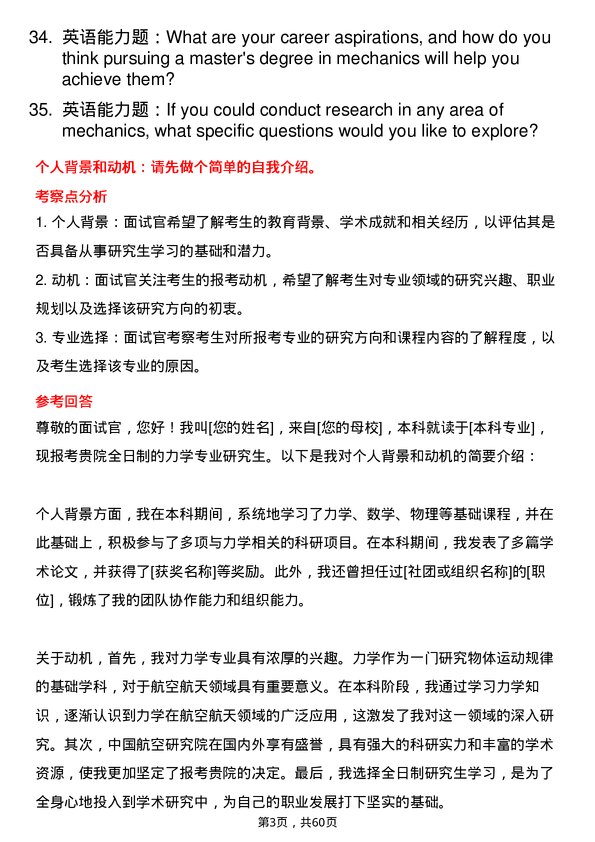 34. 英语能力题：What are your career aspirations, and how do you think pursuing a master's degree in mechanics will help you achieve them?

35. 英语能力题：If you could conduct research in any area of mechanics, what specific questions would you like to explore?

个人背景和动机：请先做个简单的自我介绍。

考察点分析

1. 个人背景：面试官希望了解考生的教育背景、学术成就和相关经历，以评估其是否具备从事研究生学习的基础和潜力。

2. 动机：面试官关注考生的报考动机，希望了解考生对专业领域的研究兴趣、职业规划以及选择该研究方向的初衷。

3. 专业选择：面试官考察考生对所报考专业的研究方向和课程内容的了解程度，以及考生选择该专业的原因。

参考回答

尊敬的面试官，您好！我叫[您的姓名]，来自[您的母校]，本科就读于[本科专业]，现报考贵院全日制的力学专业研究生。以下是我对个人背景和动机的简要介绍：

个人背景方面，我在本科期间，系统地学习了力学、数学、物理等基础课程，并在此基础上，积极参与了多项与力学相关的科研项目。在本科期间，我发表了多篇学术论文，并获得了[获奖名称]等奖励。此外，我还曾担任过[社团或组织名称]的[职位]，锻炼了我的团队协作能力和组织能力。

关于动机，首先，我对力学专业具有浓厚的兴趣。力学作为一门研究物体运动规律的基础学科，对于航空航天领域具有重要意义。在本科阶段，我通过学习力学知识，逐渐认识到力学在航空航天领域的广泛应用，这激发了我对这一领域的深入研究。其次，中国航空研究院在国内外享有盛誉，具有强大的科研实力和丰富的学术资源，使我更加坚定了报考贵院的决定。最后，我选择全日制研究生学习，是为了全身心地投入到学术研究中，为自己的职业发展打下坚实的基础。

第3页，共60页